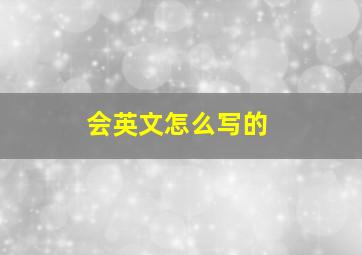 会英文怎么写的